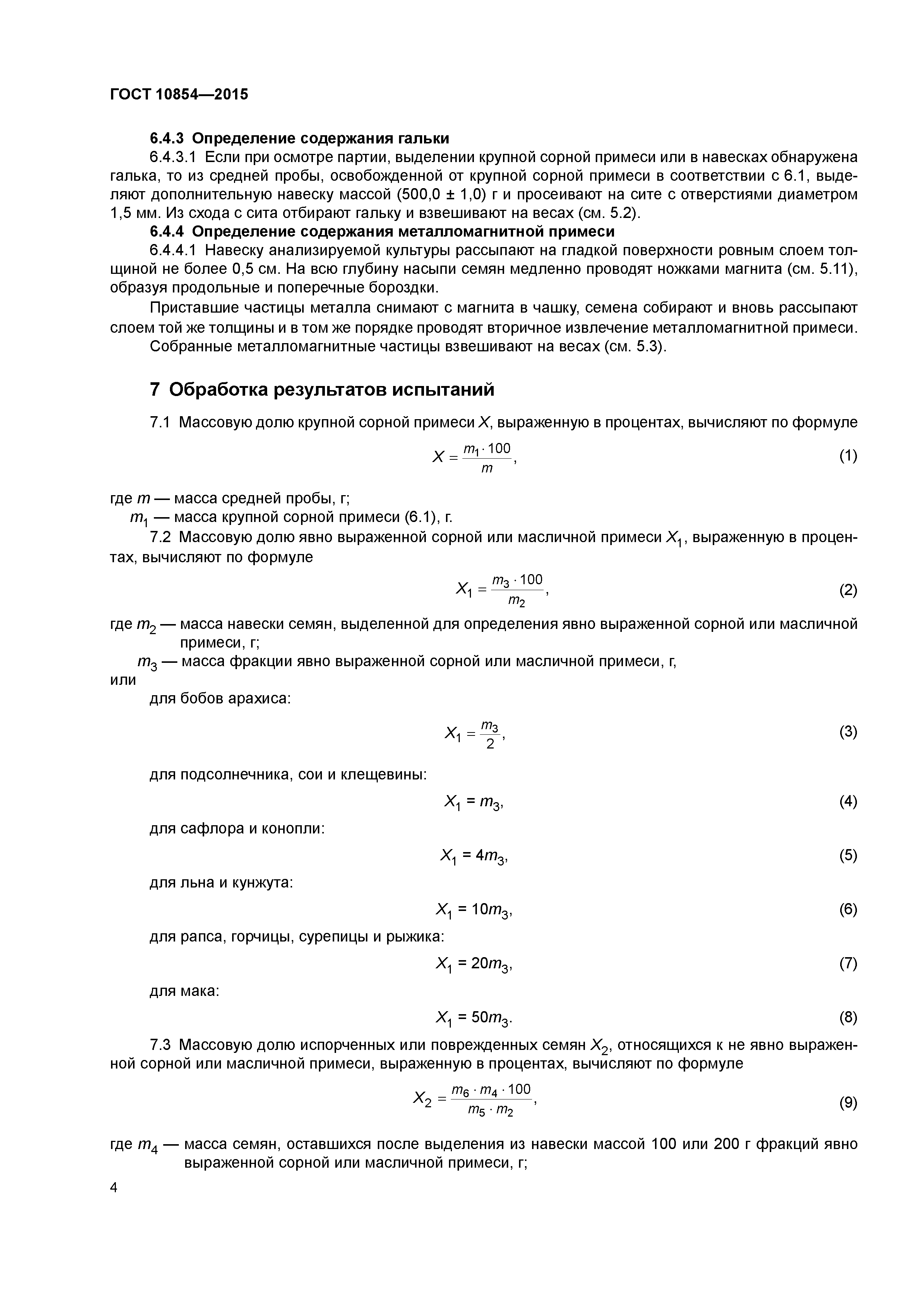 ГОСТ 10854—2015

6.4.3 Определение содержания гальки

6.4.3.1 Если при осмотре партии, выделении крупной сорной примеси или в навесках обнаружена галька, то из средней пробы, освобожденной от крупной сорной примеси в соответствии с 6.1, выделяют дополнительную навеску массой (500,0 ± 1,0) г и просеивают на сите с отверстиями диаметром 1,5 мм. Из схода с сита отбирают гальку и взвешивают на весах (см. 5.2).

6.4.4 Определение содержания металломагнитной примеси

6.4.4.1 Навеску анализируемой культуры рассыпают на гладкой поверхности ровным слоем толщиной не более 0,5 см. На всю глубину насыпи семян медленно проводят ножками магнита (см. 5.11), образуя продольные и поперечные бороздки.

Приставшие частицы металла снимают с магнита в чашку, семена собирают и вновь рассыпают слоем той же толщины и в том же порядке проводят вторичное извлечение металломагнитной примеси.

Собранные металломагнитные частицы взвешивают на весах (см. 5.3).

7 Обработка результатов испытаний

7.1 Массовую долю крупной сорной примеси $X$, выраженную в процентах, вычисляют по формуле

$X = \frac{m_1 \cdot 100}{m}$, (1)

где $m$ — масса средней пробы, г;
$m_1$ — масса крупной сорной примеси (6.1), г.

7.2 Массовую долю явно выраженной сорной или масличной примеси $X_1$, выраженную в процентах, вычисляют по формуле

$X_1 = \frac{m_3 \cdot 100}{m_2}$, (2)

где $m_2$ — масса навески семян, выделенной для определения явно выраженной сорной или масличной примеси, г;
$m_3$ — масса фракции явно выраженной сорной или масличной примеси, г,
или

для бобов арахиса:

$X_1 = \frac{m_3}{2}$, (3)

для подсолнечника, сои и клещевины:

$X_1 = m_3$, (4)

для сафлора и конопли:

$X_1 = 4m_3$, (5)

для льна и кунжута:

$X_1 = 10m_3$, (6)

для рапса, горчицы, сурепицы и рыжика:

$X_1 = 20m_3$, (7)

для мака:

$X_1 = 50m_3$. (8)

7.3 Массовую долю испорченных или поврежденных семян $X_2$, относящихся к не явно выраженной сорной или масличной примеси, выраженную в процентах, вычисляют по формуле

$X_2 = \frac{m_6 \cdot m_4 \cdot 100}{m_5 \cdot m_2}$, (9)

где $m_4$ — масса семян, оставшихся после выделения из навески массой 100 или 200 г фракций явно выраженной сорной или масличной примеси, г;

4